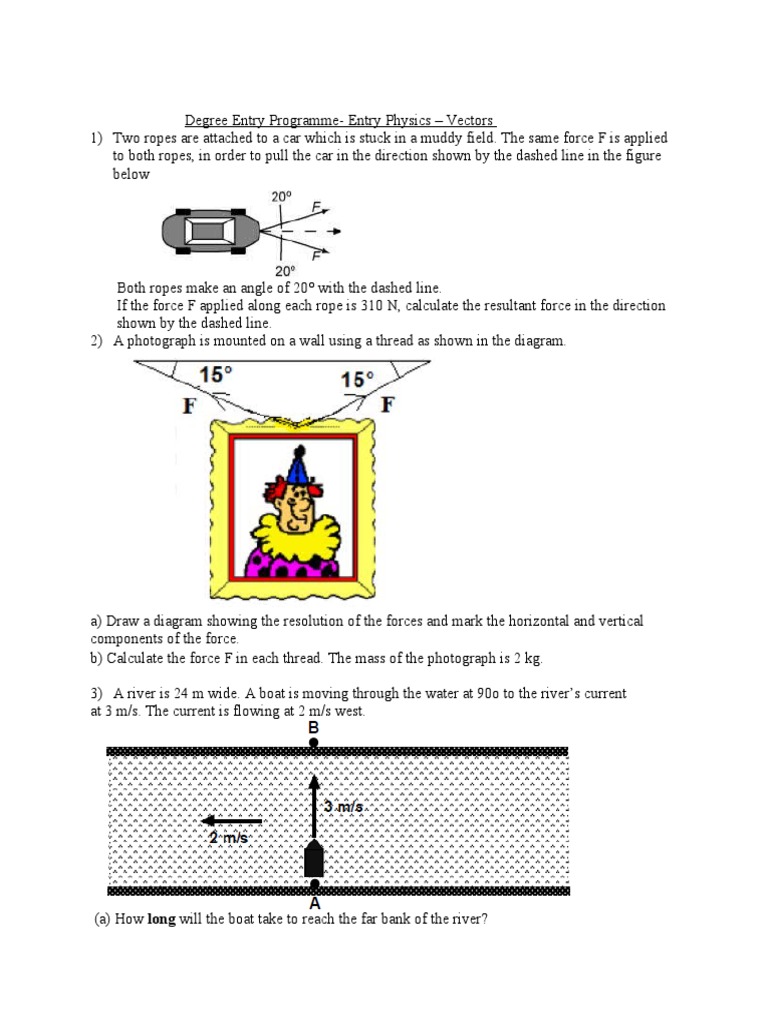 Degree Entry Programme- Entry Physics – Vectors

1) Two ropes are attached to a car which is stuck in a muddy field. The same force F is applied to both ropes, in order to pull the car in the direction shown by the dashed line in the figure below

20°
F
F
20°

Both ropes make an angle of 20° with the dashed line.
If the force F applied along each rope is 310 N, calculate the resultant force in the direction shown by the dashed line.

2) A photograph is mounted on a wall using a thread as shown in the diagram.

15°
15°
F
F

a) Draw a diagram showing the resolution of the forces and mark the horizontal and vertical components of the force.
b) Calculate the force F in each thread. The mass of the photograph is 2 kg.

3) A river is 24 m wide. A boat is moving through the water at 90o to the river's current at 3 m/s. The current is flowing at 2 m/s west.

B
3 m/s
2 m/s
A

(a) How **long** will the boat take to reach the far bank of the river?